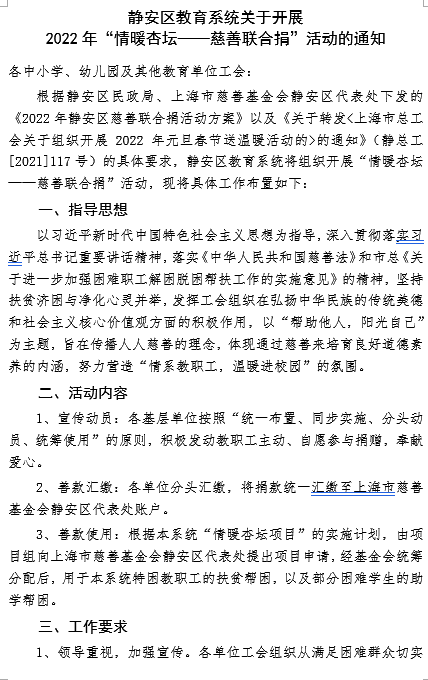 静安区教育系统关于开展
2022 年“情暖杏坛——慈善联合捐”活动的通知

各中小学、幼儿园及其他教育单位工会：

根据静安区民政局、上海市慈善基金会静安区代表处下发的《2022 年静安区慈善联合捐活动方案》以及《关于转发<上海市总工会关于组织开展 2022 年元旦春节送温暖活动的>的通知》（静总工[2021]117 号）的具体要求，静安区教育系统将组织开展“情暖杏坛——慈善联合捐”活动，现将具体工作布置如下：

一、指导思想

以习近平新时代中国特色社会主义思想为指导，深入贯彻落实习近平总书记重要讲话精神，落实《中华人民共和国慈善法》和市总《关于进一步加强困难职工解困脱困帮扶工作的实施意见》的精神，坚持扶贫济困与净化心灵并举，发挥工会组织在弘扬中华民族的传统美德和社会主义核心价值观方面的积极作用，以“帮助他人，阳光自己”为主题，旨在传播人人慈善的理念，体现通过慈善来培育良好道德素养的内涵，努力营造“情系教职工，温暖进校园”的氛围。

二、活动内容

1、宣传动员：各基层单位按照“统一布置、同步实施、分头动员、统筹使用”的原则，积极发动教职工主动、自愿参与捐赠，奉献爱心。

2、善款汇缴：各单位分头汇缴，将捐款统一汇缴至上海市慈善基金会静安区代表处账户。

3、善款使用：根据本系统“情暖杏坛项目”的实施计划，由项目组向上海市慈善基金会静安区代表处提出项目申请，经基金会统筹分配后，用于本系统特困教职工的扶贫帮困，以及部分困难学生的助学帮困。

三、工作要求

1、领导重视，加强宣传。各单位工会组织从满足困难群众切实